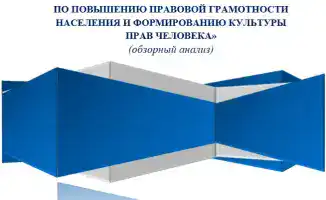 ПО ПОВЫШЕНИЮ ПРАВОВОЙ ГРАМОТНОСТИ НАСЕЛЕНИЯ И ФОРМИРОВАНИЮ КУЛЬТУРЫ ПРАВ ЧЕЛОВЕКА»
(обзорный анализ)